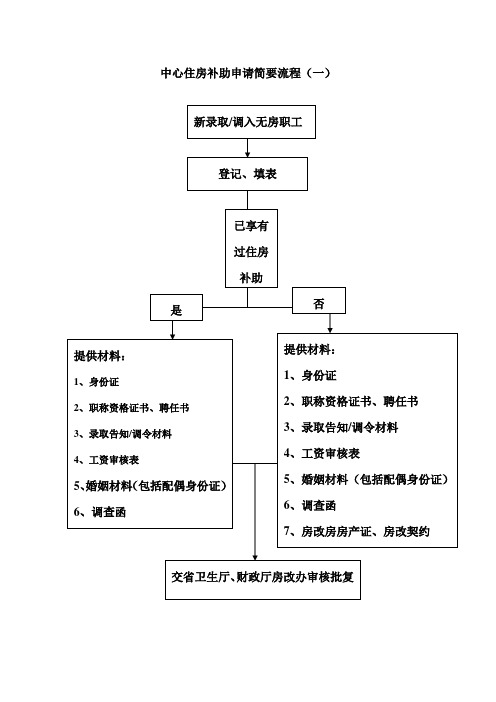 中心住房补助申请简要流程（一）

新录取/调入无房职工

登记、填表

已享有过住房补助

是

否

提供材料：

1、身份证

2、职称资格证书、聘任书

3、录取告知/调令材料

4、工资审核表

5、婚姻材料（包括配偶身份证）

6、调查函

提供材料：

1、身份证

2、职称资格证书、聘任书

3、录取告知/调令材料

4、工资审核表

5、婚姻材料（包括配偶身份证）

6、调查函

7、房改房房产证、房改契约

交省卫生厅、财政厅房改办审核批复